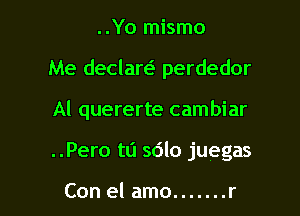 ..Yo mismo

Me declaré perdedor

Al quererte cambiar

..Pero tú sólo juegas

Con el amo.......r